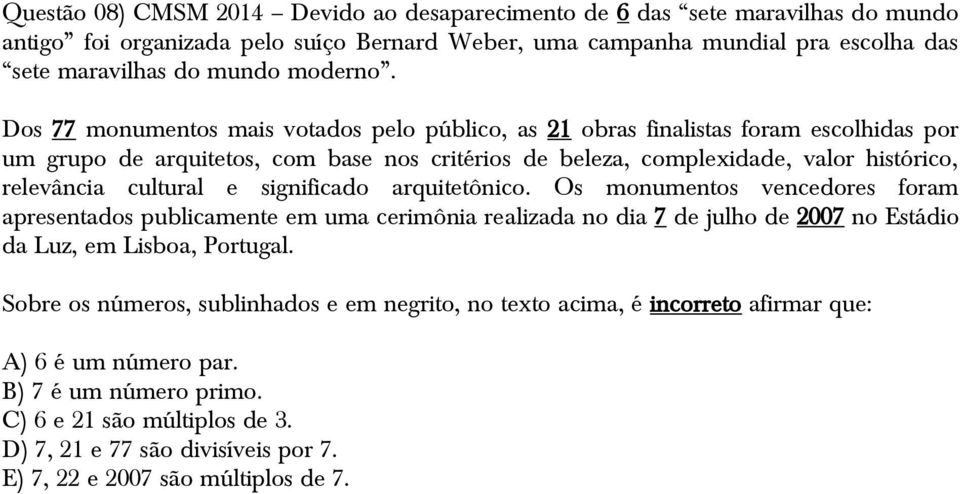 Questão 08) CMSM 2014 – Devido ao desaparecimento de 6 das “sete maravilhas do mundo antigo” foi organizada pelo suíço Bernard Weber, uma campanha mundial pra escolha das “sete maravilhas do mundo moderno”.

Dos 77 monumentos mais votados pelo público, as 21 obras finalistas foram escolhidas por um grupo de arquitetos, com base nos critérios de beleza, complexidade, valor histórico, relevância cultural e significado arquitetônico. Os monumentos vencedores foram apresentados publicamente em uma cerimônia realizada no dia 7 de julho de 2007 no Estádio da Luz, em Lisboa, Portugal.

Sobre os números, sublinhados e em negrito, no texto acima, é incorreto afirmar que:

A) 6 é um número par.
B) 7 é um número primo.
C) 6 e 21 são múltiplos de 3.
D) 7, 21 e 77 são divisíveis por 7.
E) 7, 22 e 2007 são múltiplos de 7.